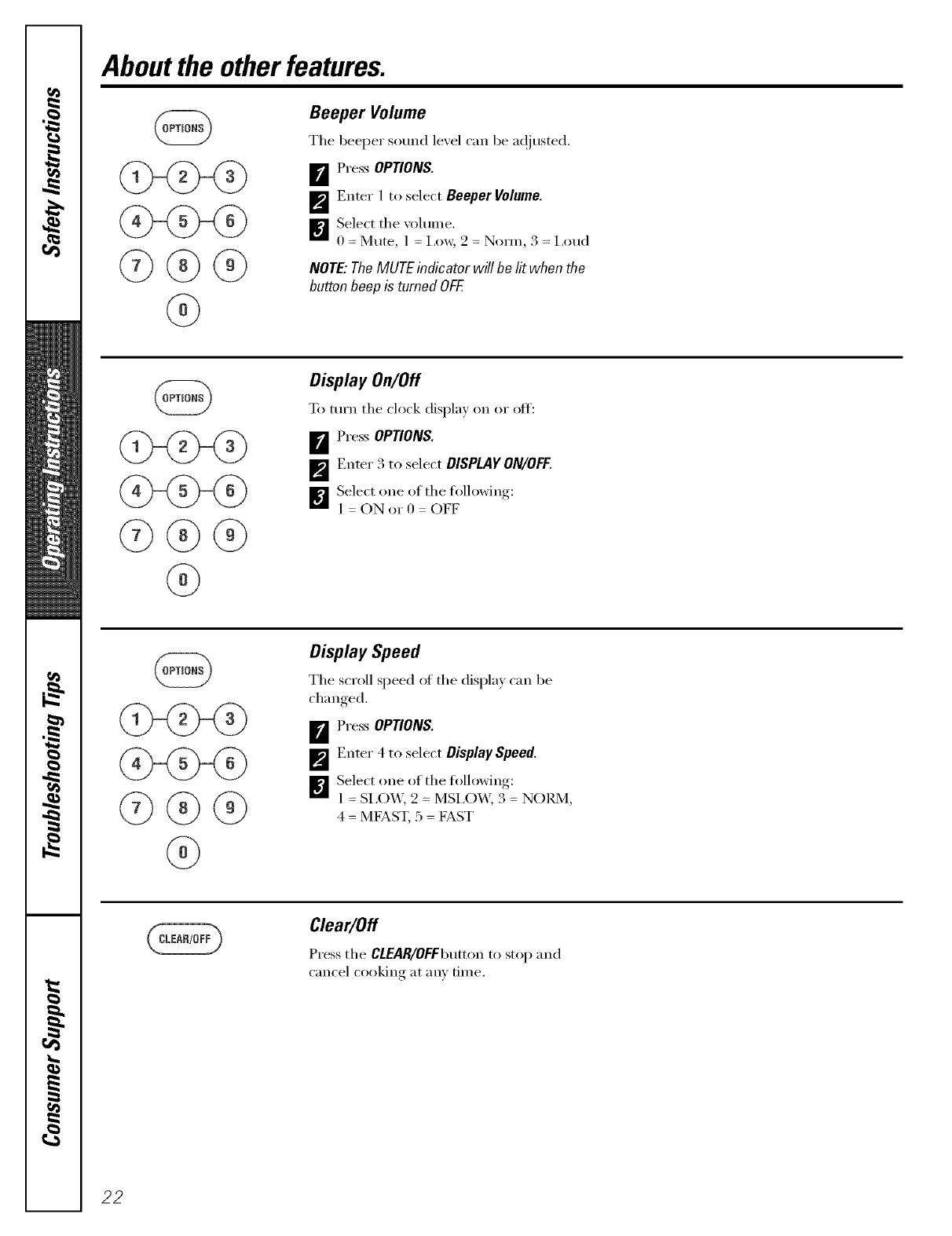 Safety Instructions

Operating Instructions

Troubleshooting Tips

Consumer Support

About the other features.

OPTIONS

1 2 3
4 5 6
7 8 9
0

Beeper Volume

The beeper sound level can be adjusted.

1 Press OPTIONS.

2 Enter 1 to select Beeper Volume.

3 Select the volume.
0 = Mute, 1 = Low, 2 = Norm, 3 = Loud

NOTE: The MUTE indicator will be lit when the button beep is turned OFF.

OPTIONS

1 2 3
4 5 6
7 8 9
0

Display On/Off

To turn the clock display on or off:

1 Press OPTIONS.

2 Enter 3 to select DISPLAY ON/OFF.

3 Select one of the following:
1 = ON or 0 = OFF

OPTIONS

1 2 3
4 5 6
7 8 9
0

Display Speed

The scroll speed of the display can be changed.

1 Press OPTIONS.

2 Enter 4 to select Display Speed.

3 Select one of the following:
1 = SLOW, 2 = MSLOW, 3 = NORM,
4 = MFAST, 5 = FAST

CLEAR/OFF

Clear/Off

Press the CLEAR/OFF button to stop and cancel cooking at any time.

22